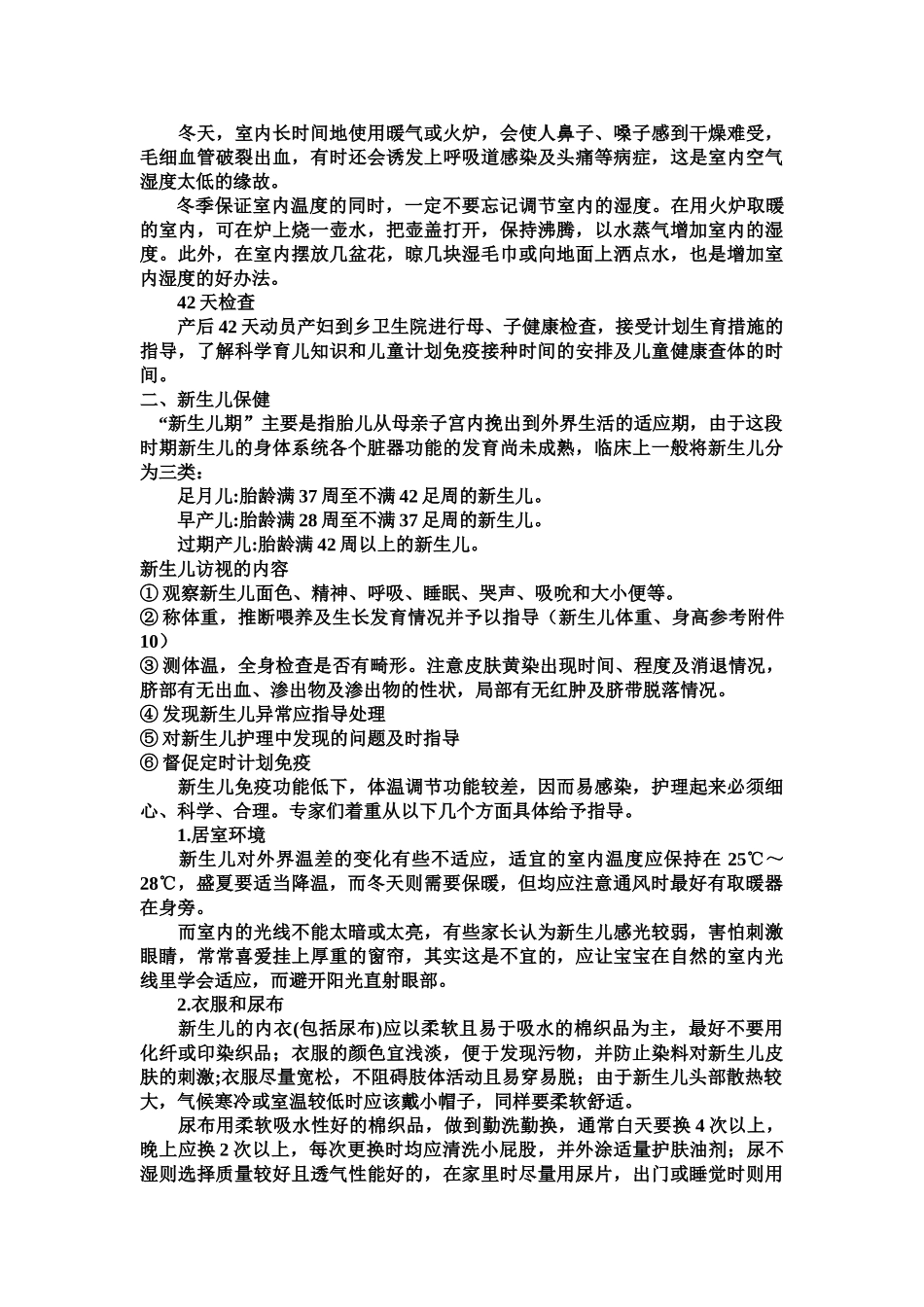 冬天，室内长时间地使用暖气或火炉，会使人鼻子、嗓子感到干燥难受，毛细血管破裂出血，有时还会诱发上呼吸道感染及头痛等病症，这是室内空气湿度太低的缘故。

冬季保证室内温度的同时，一定不要忘记调节室内的湿度。在用火炉取暖的室内，可在炉上烧一壶水，把壶盖打开，保持沸腾，以水蒸气增加室内的湿度。此外，在室内摆放几盆花，晾几块湿毛巾或向地面上洒点水，也是增加室内湿度的好办法。

42 天检查

产后 42 天动员产妇到乡卫生院进行母、子健康检查，接受计划生育措施的指导，了解科学育儿知识和儿童计划免疫接种时间的安排及儿童健康查体的时间。

二、新生儿保健

“新生儿期”主要是指胎儿从母亲子宫内挽出到外界生活的适应期，由于这段时期新生儿的身体系统各个脏器功能的发育尚未成熟，临床上一般将新生儿分为三类：

足月儿:胎龄满 37 周至不满 42 足周的新生儿。

早产儿:胎龄满 28 周至不满 37 足周的新生儿。

过期产儿:胎龄满 42 周以上的新生儿。

新生儿访视的内容

① 观察新生儿面色、精神、呼吸、睡眠、哭声、吸吮和大小便等。

② 称体重，推断喂养及生长发育情况并予以指导（新生儿体重、身高参考附件 10）

③ 测体温，全身检查是否有畸形。注意皮肤黄染出现时间、程度及消退情况，脐部有无出血、渗出物及渗出物的性状，局部有无红肿及脐带脱落情况。

④ 发现新生儿异常应指导处理

⑤ 对新生儿护理中发现的问题及时指导

⑥ 督促定时计划免疫

新生儿免疫功能低下，体温调节功能较差，因而易感染，护理起来必须细心、科学、合理。专家们着重从以下几个方面具体给予指导。

1.居室环境

新生儿对外界温差的变化有些不适应，适宜的室内温度应保持在 25℃～28℃，盛夏要适当降温，而冬天则需要保暖，但均应注意通风时最好有取暖器在身旁。

而室内的光线不能太暗或太亮，有些家长认为新生儿感光较弱，害怕刺激眼睛，常常喜爱挂上厚重的窗帘，其实这是不宜的，应让宝宝在自然的室内光线里学会适应，而避开阳光直射眼部。

2.衣服和尿布

新生儿的内衣(包括尿布)应以柔软且易于吸水的棉织品为主，最好不要用化纤或印染织品；衣服的颜色宜浅淡，便于发现污物，并防止染料对新生儿皮肤的刺激;衣服尽量宽松，不阻碍肢体活动且易穿易脱；由于新生儿头部散热较大，气候寒冷或室温较低时应该戴小帽子，同样要柔软舒适。

尿布用柔软吸水性好的棉织品，做到勤洗勤换，通常白天要换 4 次以上，晚上应换 2 次以上，每次更换时均应清洗小屁股，并外涂适量护肤油剂；尿不湿则选择质量较好且透气性能好的，在家里时尽量用尿片，出门或睡觉时则用